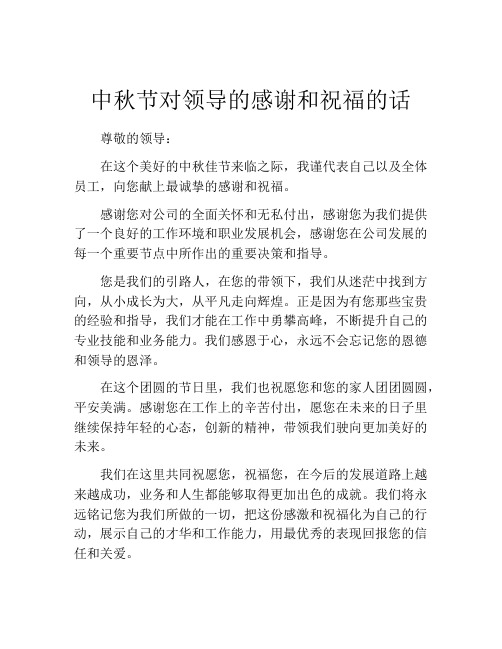 中秋节对领导的感谢和祝福的话

尊敬的领导：

在这个美好的中秋佳节来临之际，我谨代表自己以及全体员工，向您献上最诚挚的感谢和祝福。

感谢您对公司的全面关怀和无私付出，感谢您为我们提供了一个良好的工作环境和职业发展机会，感谢您在公司发展的每一个重要节点中所作出的重要决策和指导。

您是我们的引路人，在您的带领下，我们从迷茫中找到方向，从小成长为大，从平凡走向辉煌。正是因为有您那些宝贵的经验和指导，我们才能在工作中勇攀高峰，不断提升自己的专业技能和业务能力。我们感恩于心，永远不会忘记您的恩德和领导的恩泽。

在这个团圆的节日里，我们也祝愿您和您的家人团团圆圆，平安美满。感谢您在工作上的辛苦付出，愿您在未来的日子里继续保持年轻的心态，创新的精神，带领我们驶向更加美好的未来。

我们在这里共同祝愿您，祝福您，在今后的发展道路上越来越成功，业务和人生都能够取得更加出色的成就。我们将永远铭记您为我们所做的一切，把这份感激和祝福化为自己的行动，展示自己的才华和工作能力，用最优秀的表现回报您的信任和关爱。